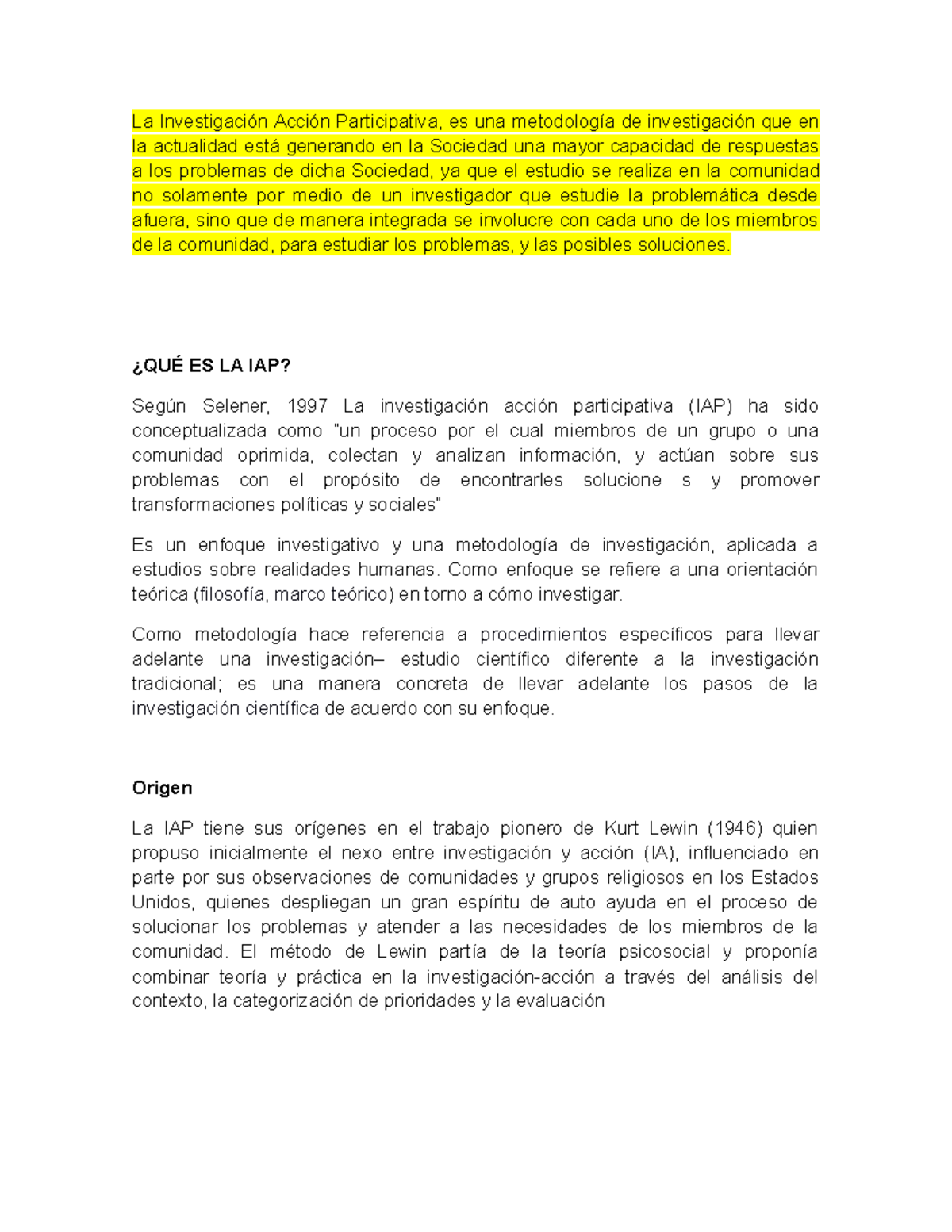 La Investigación Acción Participativa, es una metodología de investigación que en la actualidad está generando en la Sociedad una mayor capacidad de respuestas a los problemas de dicha Sociedad, ya que el estudio se realiza en la comunidad no solamente por medio de un investigador que estudie la problemática desde afuera, sino que de manera integrada se involucre con cada uno de los miembros de la comunidad, para estudiar los problemas, y las posibles soluciones.

¿QUÉ ES LA IAP?

Según Selener, 1997 La investigación acción participativa (IAP) ha sido conceptualizada como "un proceso por el cual miembros de un grupo o una comunidad oprimida, colectan y analizan información, y actúan sobre sus problemas con el propósito de encontrarles solucione s y promover transformaciones políticas y sociales"

Es un enfoque investigativo y una metodología de investigación, aplicada a estudios sobre realidades humanas. Como enfoque se refiere a una orientación teórica (filosofía, marco teórico) en torno a cómo investigar.

Como metodología hace referencia a procedimientos específicos para llevar adelante una investigación– estudio científico diferente a la investigación tradicional; es una manera concreta de llevar adelante los pasos de la investigación científica de acuerdo con su enfoque.

Origen

La IAP tiene sus orígenes en el trabajo pionero de Kurt Lewin (1946) quien propuso inicialmente el nexo entre investigación y acción (IA), influenciado en parte por sus observaciones de comunidades y grupos religiosos en los Estados Unidos, quienes despliegan un gran espíritu de auto ayuda en el proceso de solucionar los problemas y atender a las necesidades de los miembros de la comunidad. El método de Lewin partía de la teoría psicosocial y proponía combinar teoría y práctica en la investigación-acción a través del análisis del contexto, la categorización de prioridades y la evaluación